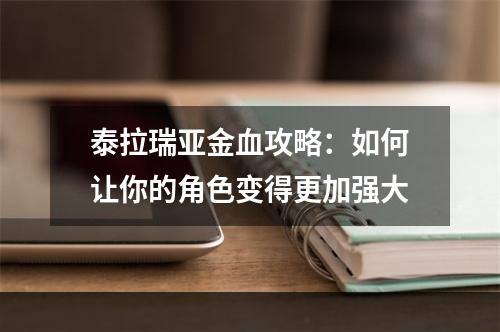 泰拉瑞亚金血攻略：如何让你的角色变得更加强大